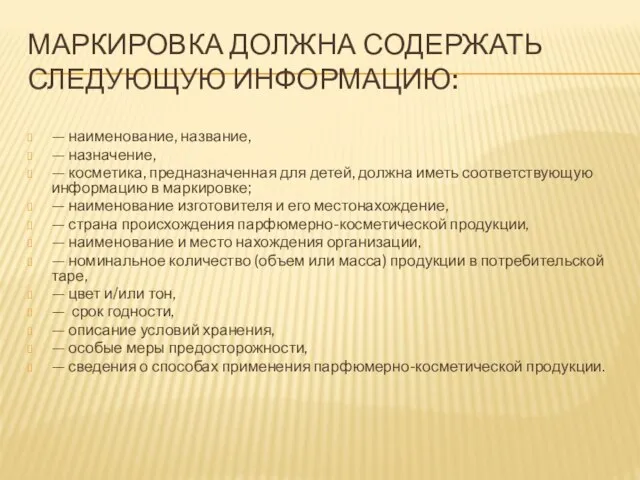 МАРКИРОВКА ДОЛЖНА СОДЕРЖАТЬ СЛЕДУЮЩУЮ ИНФОРМАЦИЮ:

— наименование, название,
— назначение,
— косметика, предназначенная для детей, должна иметь соответствующую информацию в маркировке;
— наименование изготовителя и его местонахождение,
— страна происхождения парфюмерно-косметической продукции,
— наименование и место нахождения организации,
— номинальное количество (объем или масса) продукции в потребительской таре,
— цвет и/или тон,
— срок годности,
— описание условий хранения,
— особые меры предосторожности,
— сведения о способах применения парфюмерно-косметической продукции.